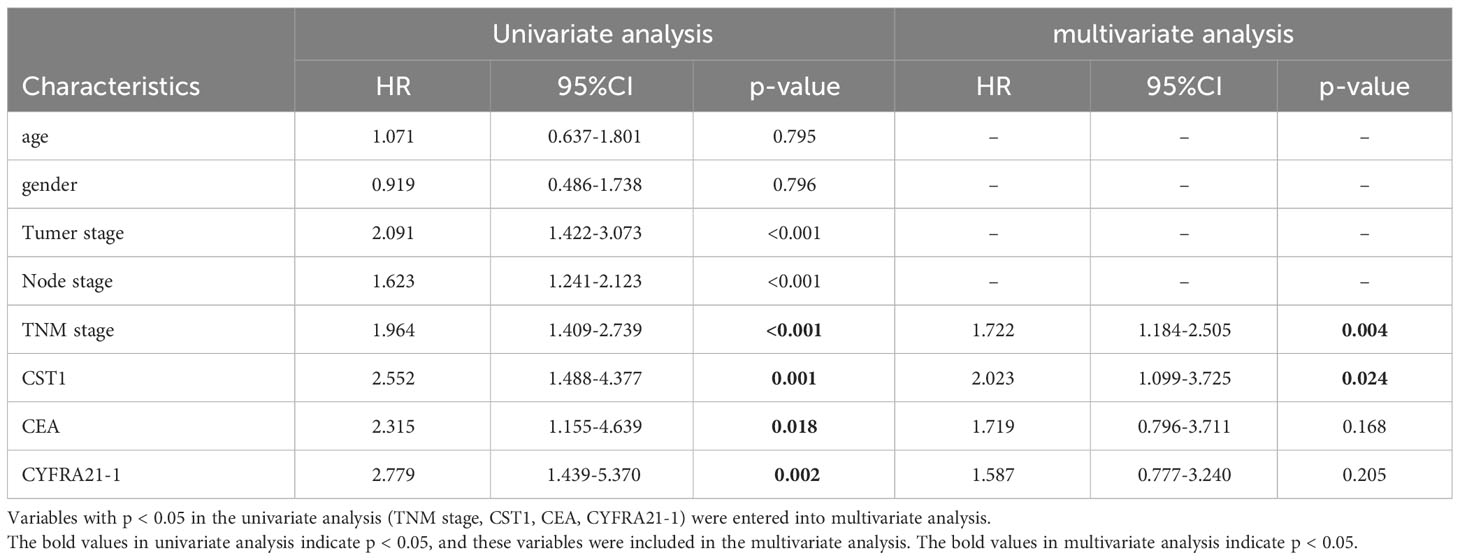 | Characteristics | Univariate analysis HR | Univariate analysis 95%CI | Univariate analysis p-value | multivariate analysis HR | multivariate analysis 95%CI | multivariate analysis p-value |
|---|---|---|---|---|---|---|
| age | 1.071 | 0.637-1.801 | 0.795 | – | – | – |
| gender | 0.919 | 0.486-1.738 | 0.796 | – | – | – |
| Tumer stage | 2.091 | 1.422-3.073 | <0.001 | – | – | – |
| Node stage | 1.623 | 1.241-2.123 | <0.001 | – | – | – |
| TNM stage | 1.964 | 1.409-2.739 | **<0.001** | 1.722 | 1.184-2.505 | **0.004** |
| CST1 | 2.552 | 1.488-4.377 | **0.001** | 2.023 | 1.099-3.725 | **0.024** |
| CEA | 2.315 | 1.155-4.639 | **0.018** | 1.719 | 0.796-3.711 | 0.168 |
| CYFRA21-1 | 2.779 | 1.439-5.370 | **0.002** | 1.587 | 0.777-3.240 | 0.205 |

Variables with p < 0.05 in the univariate analysis (TNM stage, CST1, CEA, CYFRA21-1) were entered into multivariate analysis.
The bold values in univariate analysis indicate p < 0.05, and these variables were included in the multivariate analysis. The bold values in multivariate analysis indicate p < 0.05.